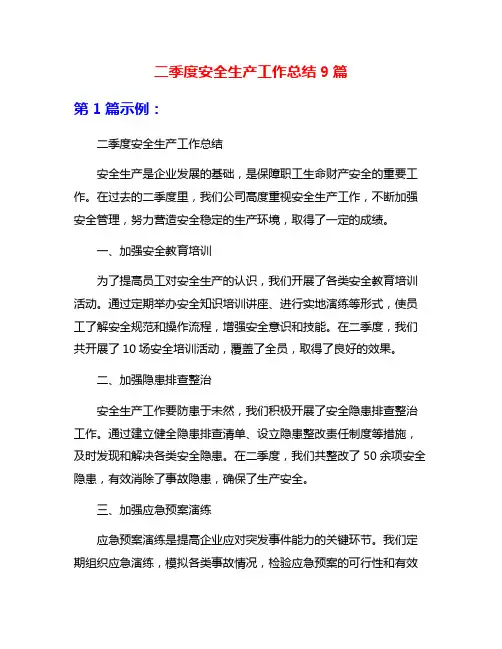 二季度安全生产工作总结 9 篇

第 1 篇示例：

二季度安全生产工作总结

安全生产是企业发展的基础，是保障职工生命财产安全的重要工作。在过去的二季度里，我们公司高度重视安全生产工作，不断加强安全管理，努力营造安全稳定的生产环境，取得了一定的成绩。

一、加强安全教育培训

为了提高员工对安全生产的认识，我们开展了各类安全教育培训活动。通过定期举办安全知识培训讲座、进行实地演练等形式，使员工了解安全规范和操作流程，增强安全意识和技能。在二季度，我们共开展了 10 场安全培训活动，覆盖了全员，取得了良好的效果。

二、加强隐患排查整治

安全生产工作要防患于未然，我们积极开展了安全隐患排查整治工作。通过建立健全隐患排查清单、设立隐患整改责任制度等措施，及时发现和解决各类安全隐患。在二季度，我们共整改了 50 余项安全隐患，有效消除了事故隐患，确保了生产安全。

三、加强应急预案演练

应急预案演练是提高企业应对突发事件能力的关键环节。我们定期组织应急演练，模拟各类事故情况，检验应急预案的可行性和有效